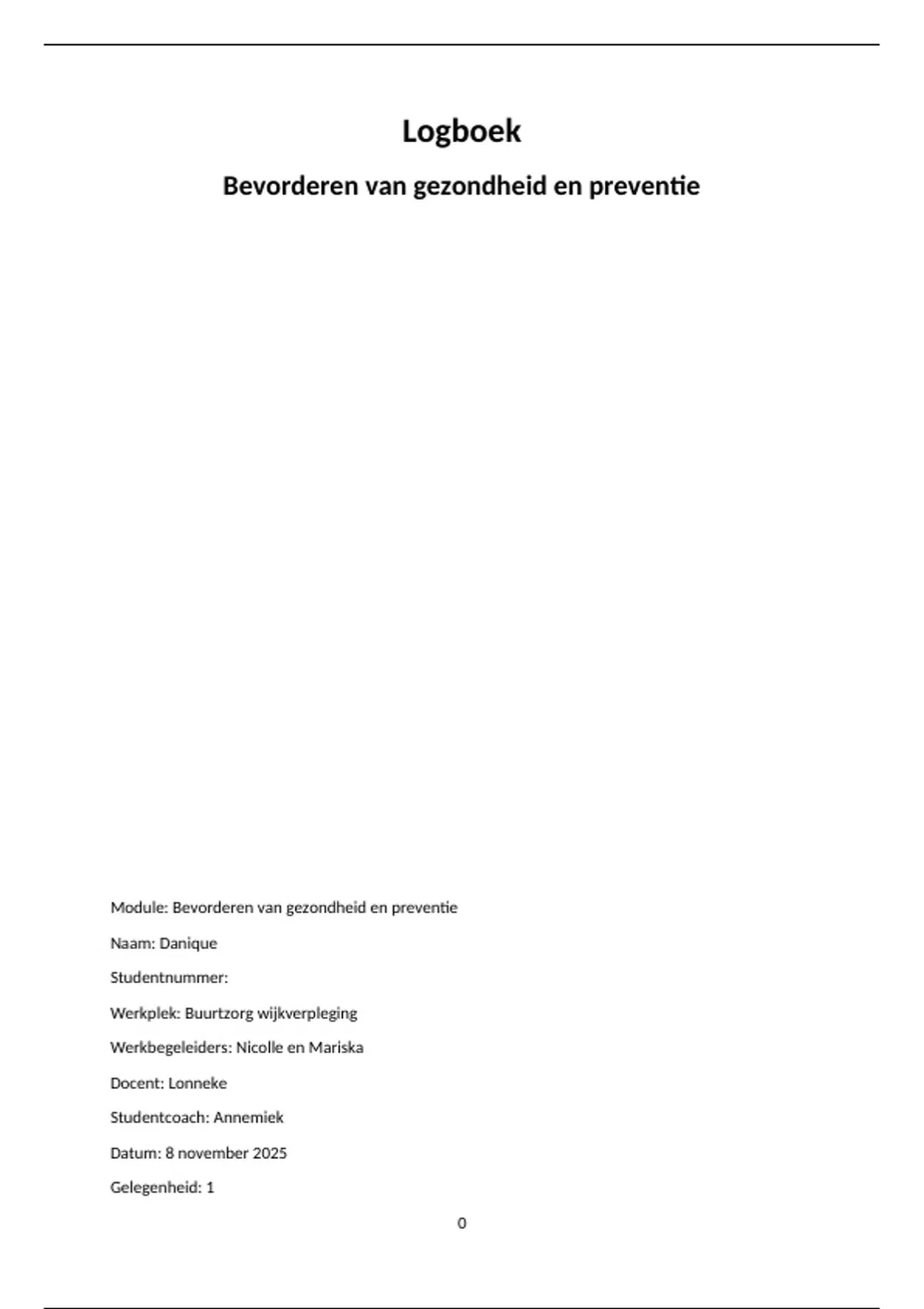 Logboek

Bevorderen van gezondheid en preventie

Module: Bevorderen van gezondheid en preventie

Naam: Danique

Studentnummer:

Werkplek: Buurtzorg wijkverpleging

Werkbegeleiders: Nicolle en Mariska

Docent: Lonneke

Studentcoach: Annemiek

Datum: 8 november 2025

Gelegenheid: 1

0